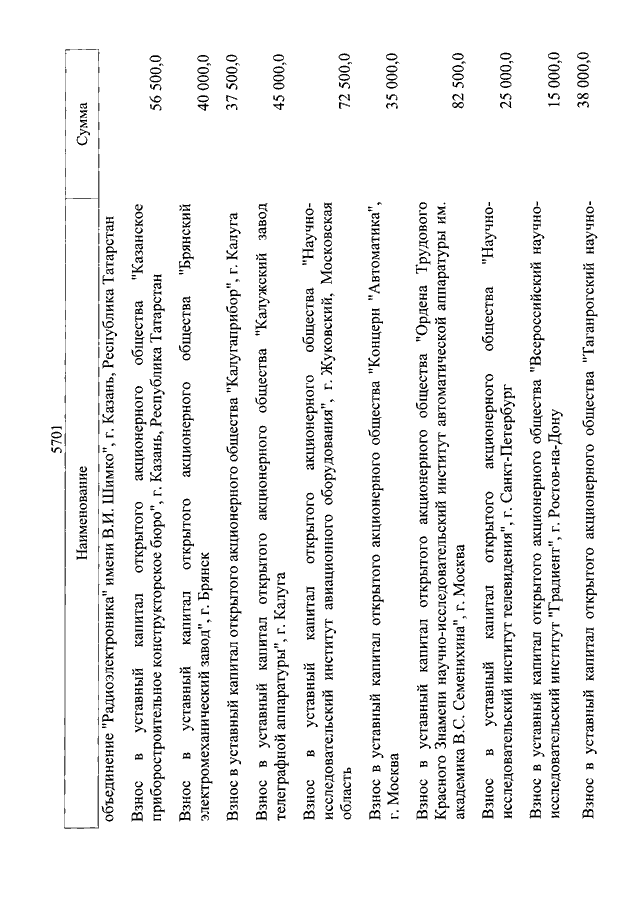 5701

| Наименование | Сумма |
|---|---|
| объединение "Радиоэлектроника" имени В.И. Шимко", г. Казань, Республика Татарстан | |
| Взнос в уставный капитал открытого акционерного общества "Казанское приборостроительное конструкторское бюро", г. Казань, Республика Татарстан | 56 500,0 |
| Взнос в уставный капитал открытого акционерного общества "Брянский электромеханический завод", г. Брянск | 40 000,0 |
| Взнос в уставный капитал открытого акционерного общества "Калугаприбор", г. Калуга | 37 500,0 |
| Взнос в уставный капитал открытого акционерного общества "Калужский завод телеграфной аппаратуры", г. Калуга | 45 000,0 |
| Взнос в уставный капитал открытого акционерного общества "Научно-исследовательский институт авиационного оборудования", г. Жуковский, Московская область | 72 500,0 |
| Взнос в уставный капитал открытого акционерного общества "Концерн "Автоматика", г. Москва | 35 000,0 |
| Взнос в уставный капитал открытого акционерного общества "Ордена Трудового Красного Знамени научно-исследовательский институт автоматической аппаратуры им. академика В.С. Семенихина", г. Москва | 82 500,0 |
| Взнос в уставный капитал открытого акционерного общества "Научно-исследовательский институт телевидения", г. Санкт-Петербург | 25 000,0 |
| Взнос в уставный капитал открытого акционерного общества "Всероссийский научно-исследовательский институт "Градиент", г. Ростов-на-Дону | 15 000,0 |
| Взнос в уставный капитал открытого акционерного общества "Таганрогский научно- | 38 000,0 |